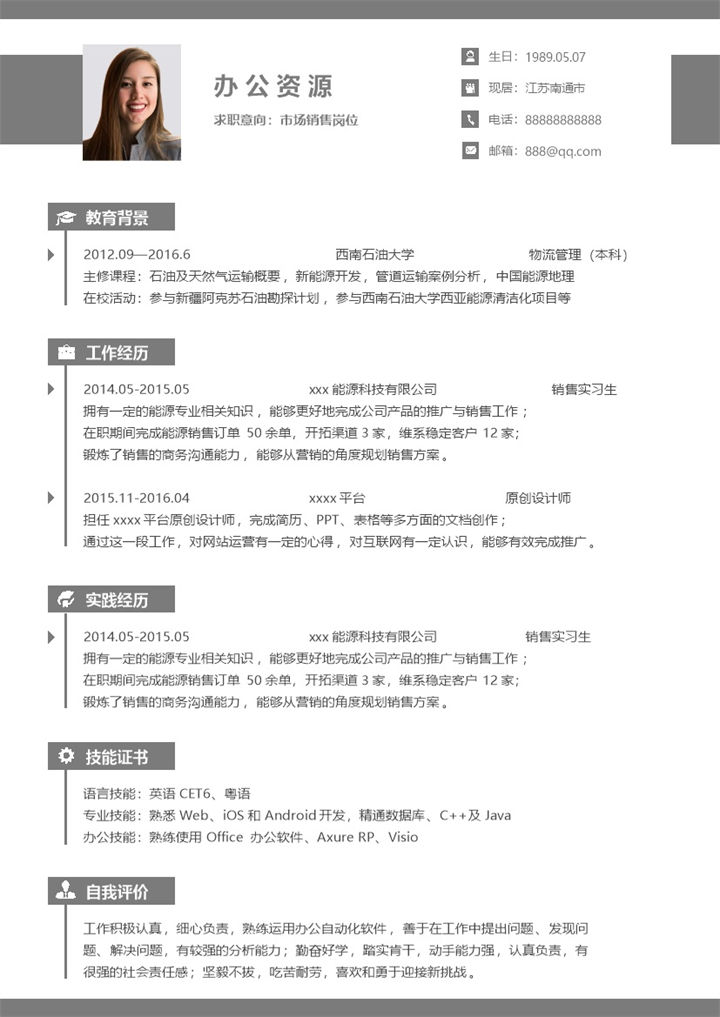 办公资源

求职意向：市场销售岗位

生日：1989.05.07

现居：江苏南通市

电话：88888888888

邮箱：888@qq.com

教育背景

2012.09—2016.6 西南石油大学 物流管理（本科）

主修课程：石油及天然气运输概要，新能源开发，管道运输案例分析，中国能源地理

在校活动：参与新疆阿克苏石油勘探计划，参与西南石油大学西亚能源清洁化项目等

工作经历

2014.05-2015.05 xxx 能源科技有限公司 销售实习生

拥有一定的能源专业相关知识，能够更好地完成公司产品的推广与销售工作；

在职期间完成能源销售订单 50 余单，开拓渠道 3 家，维系稳定客户 12 家；

锻炼了销售的商务沟通能力，能够从营销的角度规划销售方案。

2015.11-2016.04 xxxx 平台 原创设计师

担任 xxxx 平台原创设计师，完成简历、PPT、表格等多方面的文档创作；

通过这一段工作，对网站运营有一定的心得，对互联网有一定认识，能够有效完成推广。

实践经历

2014.05-2015.05 xxx 能源科技有限公司 销售实习生

拥有一定的能源专业相关知识，能够更好地完成公司产品的推广与销售工作；

在职期间完成能源销售订单 50 余单，开拓渠道 3 家，维系稳定客户 12 家；

锻炼了销售的商务沟通能力，能够从营销的角度规划销售方案。

技能证书

语言技能：英语 CET6、粤语

专业技能：熟悉 Web、iOS 和 Android 开发，精通数据库、C++及 Java

办公技能：熟练使用 Office 办公软件、Axure RP、Visio

自我评价

工作积极认真，细心负责，熟练运用办公自动化软件，善于在工作中提出问题、发现问题、解决问题，有较强的分析能力；勤奋好学，踏实肯干，动手能力强，认真负责，有很强的社会责任感；坚毅不拔，吃苦耐劳，喜欢和勇于迎接新挑战。